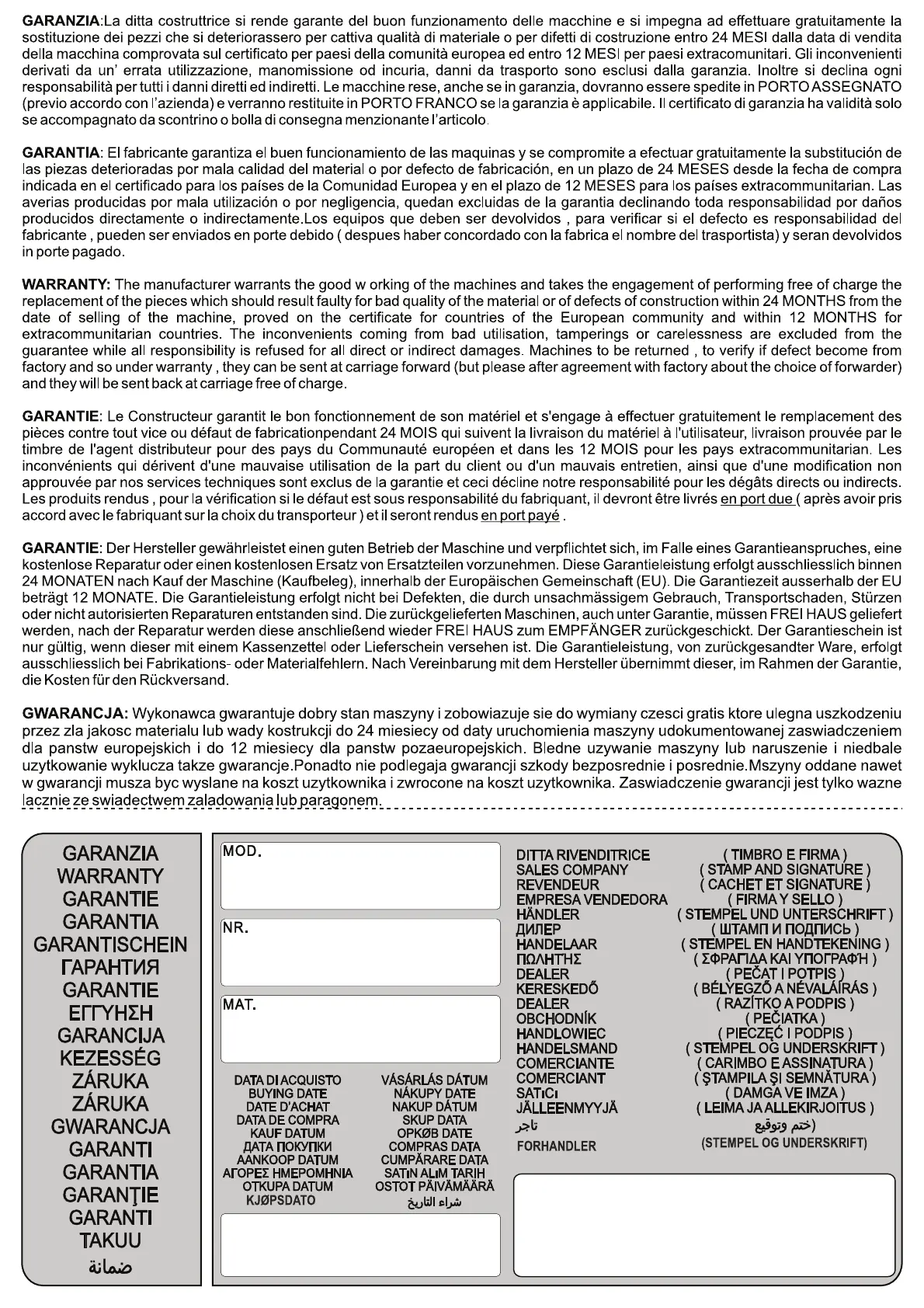 GARANZIA:La ditta costruttrice si rende garante del buon funzionamento delle macchine e si impegna ad effettuare gratuitamente la sostituzione dei pezzi che si deteriorassero per cattiva qualità di materiale o per difetti di costruzione entro 24 MESI dalla data di vendita della macchina comprovata sul certificato per paesi della comunità europea ed entro 12 MESI per paesi extracomunitari. Gli inconvenienti derivati da un' errata utilizzazione, manomissione od incuria, danni da trasporto sono esclusi dalla garanzia. Inoltre si declina ogni responsabilità per tutti i danni diretti ed indiretti. Le macchine rese, anche se in garanzia, dovranno essere spedite in PORTO ASSEGNATO (previo accordo con l'azienda) e verranno restituite in PORTO FRANCO se la garanzia è applicabile. Il certificato di garanzia ha validità solo se accompagnato da scontrino o bolla di consegna menzionante l'articolo.

GARANTIA: El fabricante garantiza el buen funcionamiento de las maquinas y se compromite a efectuar gratuitamente la substitución de las piezas deterioradas por mala calidad del material o por defecto de fabricación, en un plazo de 24 MESES desde la fecha de compra indicada en el certificado para los países de la Comunidad Europea y en el plazo de 12 MESES para los países extracommunitarian. Las averias producidas por mala utilización o por negligencia, quedan excluidas de la garantia declinando toda responsabilidad por daños producidos directamente o indirectamente.Los equipos que deben ser devolvidos , para verificar si el defecto es responsabilidad del fabricante , pueden ser enviados en porte debido ( despues haber concordado con la fabrica el nombre del trasportista) y seran devolvidos in porte pagado.

WARRANTY: The manufacturer warrants the good w orking of the machines and takes the engagement of performing free of charge the replacement of the pieces which should result faulty for bad quality of the material or of defects of construction within 24 MONTHS from the date of selling of the machine, proved on the certificate for countries of the European community and within 12 MONTHS for extracommunitarian countries. The inconvenients coming from bad utilisation, tamperings or carelessness are excluded from the guarantee while all responsibility is refused for all direct or indirect damages. Machines to be returned , to verify if defect become from factory and so under warranty , they can be sent at carriage forward (but please after agreement with factory about the choice of forwarder) and they will be sent back at carriage free of charge.

GARANTIE: Le Constructeur garantit le bon fonctionnement de son matériel et s'engage à effectuer gratuitement le remplacement des pièces contre tout vice ou défaut de fabricationpendant 24 MOIS qui suivent la livraison du matériel à l'utilisateur, livraison prouvée par le timbre de l'agent distributeur pour des pays du Communauté européen et dans les 12 MOIS pour les pays extracommunitarian. Les inconvénients qui dérivent d'une mauvaise utilisation de la part du client ou d'un mauvais entretien, ainsi que d'une modification non approuvée par nos services techniques sont exclus de la garantie et ceci décline notre responsabilité pour les dégâts directs ou indirects. Les produits rendus , pour la vérification si le défaut est sous responsabilité du fabriquant, il devront être livrés en port due ( après avoir pris accord avec le fabriquant sur la choix du transporteur ) et il seront rendus en port payé .

GARANTIE: Der Hersteller gewährleistet einen guten Betrieb der Maschine und verpflichtet sich, im Falle eines Garantieanspruches, eine kostenlose Reparatur oder einen kostenlosen Ersatz von Ersatzteilen vorzunehmen. Diese Garantieleistung erfolgt ausschliesslich binnen 24 MONATEN nach Kauf der Maschine (Kaufbeleg), innerhalb der Europäischen Gemeinschaft (EU). Die Garantiezeit ausserhalb der EU beträgt 12 MONATE. Die Garantieleistung erfolgt nicht bei Defekten, die durch unsachmässigem Gebrauch, Transportschaden, Stürzen oder nicht autorisierten Reparaturen entstanden sind. Die zurückgelieferten Maschinen, auch unter Garantie, müssen FREI HAUS geliefert werden, nach der Reparatur werden diese anschließend wieder FREI HAUS zum EMPFÄNGER zurückgeschickt. Der Garantieschein ist nur gültig, wenn dieser mit einem Kassenzettel oder Lieferschein versehen ist. Die Garantieleistung, von zurückgesandter Ware, erfolgt ausschliesslich bei Fabrikations- oder Materialfehlern. Nach Vereinbarung mit dem Hersteller übernimmt dieser, im Rahmen der Garantie, die Kosten für den Rückversand.

GWARANCJA: Wykonawca gwarantuje dobry stan maszyny i zobowiazuje sie do wymiany czesci gratis ktore ulegna uszkodzeniu przez zla jakosc materialu lub wady kostrukcji do 24 miesiecy od daty uruchomienia maszyny udokumentowanej zaswiadczeniem dla panstw europejskich i do 12 miesiecy dla panstw pozaeuropejskich. Bledne uzywanie maszyny lub naruszenie i niedbale uzytkowanie wyklucza takze gwarancje.Ponadto nie podlegaja gwarancji szkody bezposrednie i posrednie.Mszyny oddane nawet w gwarancji musza byc wyslane na koszt uzytkownika i zwrocone na koszt uzytkownika. Zaswiadczenie gwarancji jest tylko wazne lacznie ze swiadectwem zaladowania lub paragonem.

GARANZIA
WARRANTY
GARANTIE
GARANTIA
GARANTISCHEIN
ГАРАНТИЯ
GARANTIE
ΕΓΓΥΗΣΗ
GARANCIJA
KEZESSÉG
ZÁRUKA
ZÁRUKA
GWARANCJA
GARANTI
GARANTIA
GARANŢIE
GARANTI
TAKUU
ضمانة

MOD.

NR.

MAT.

DATA DI ACQUISTO
BUYING DATE
DATE D'ACHAT
DATA DE COMPRA
KAUF DATUM
ДАТА ПОКУПКИ
AANKOOP DATUM
ΑΓΟΡΕΣ ΗΜΕΡΟΜΗΝΙΑ
OTKUPA DATUM
KJØPSDATO

VÁSÁRLÁS DÁTUM
NÁKUPY DATE
NAKUP DÁTUM
SKUP DATA
OPKØB DATE
COMPRAS DATA
CUMPĂRARE DATA
SATıN ALıM TARIH
OSTOT PÄIVÄMÄÄRÄ
شراء التاريخ

DITTA RIVENDITRICE
SALES COMPANY
REVENDEUR
EMPRESA VENDEDORA
HÄNDLER
ДИЛЕР
HANDELAAR
ΠΩΛΗΤΗΣ
DEALER
KERESKEDŐ
DEALER
OBCHODNÍK
HANDLOWIEC
HANDELSMAND
COMERCIANTE
COMERCIANT
SATıCı
JÄLLEENMYYJÄ
تاجر
FORHANDLER

( TIMBRO E FIRMA )
( STAMP AND SIGNATURE )
( CACHET ET SIGNATURE )
( FIRMA Y SELLO )
( STEMPEL UND UNTERSCHRIFT )
( ШТАМП И ПОДПИСЬ )
( STEMPEL EN HANDTEKENING )
( ΣΦΡΑΓΙΔΑ ΚΑΙ ΥΠΟΓΡΑΦΗ )
( PEČAT I POTPIS )
( BÉLYEGZŐ A NÉVALÁÍRÁS )
( RAZÍTKO A PODPIS )
( PEČIATKA )
( PIECZĘĆ I PODPIS )
( STEMPEL OG UNDERSKRIFT )
( CARIMBO E ASSINATURA )
( ŞTAMPILA ŞI SEMNĂTURA )
( DAMGA VE IMZA )
( LEIMA JA ALLEKIRJOITUS )
(ختم وتوقيع)
(STEMPEL OG UNDERSKRIFT)